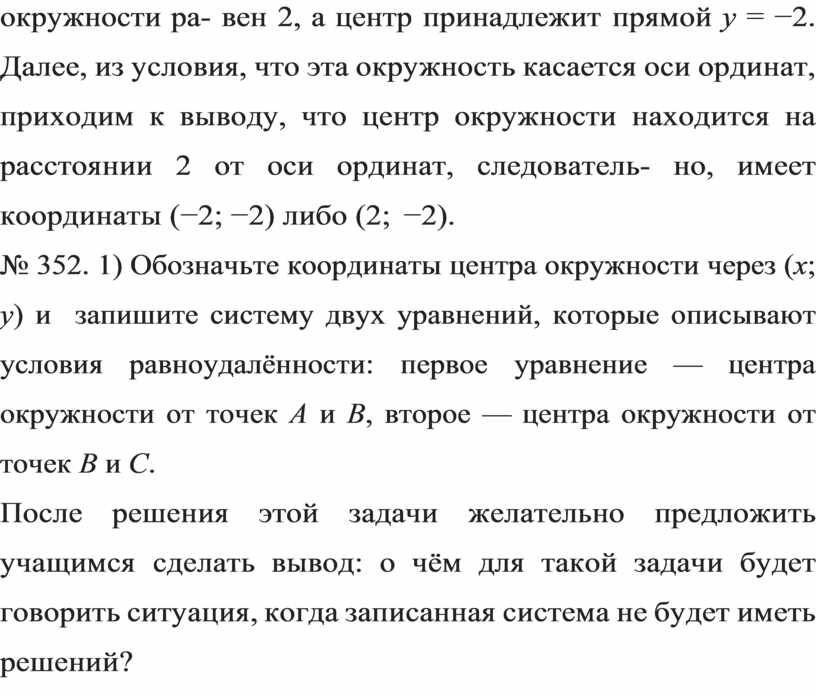 окружности ра- вен 2, а центр принадлежит прямой $y = -2$. Далее, из условия, что эта окружность касается оси ординат, приходим к выводу, что центр окружности находится на расстоянии 2 от оси ординат, следователь- но, имеет координаты $(-2; -2)$ либо $(2; -2)$.

№ 352. 1) Обозначьте координаты центра окружности через $(x; y)$ и запишите систему двух уравнений, которые описывают условия равноудалённости: первое уравнение — центра окружности от точек $A$ и $B$, второе — центра окружности от точек $B$ и $C$.

После решения этой задачи желательно предложить учащимся сделать вывод: о чём для такой задачи будет говорить ситуация, когда записанная система не будет иметь решений?